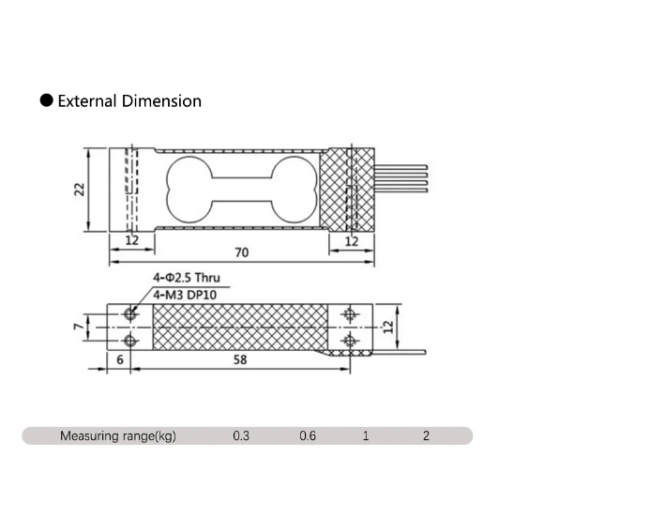 ● External Dimension

22

12

12

70

4-Φ2.5 Thru

4-M3 DP10

7

12

6

58

| Measuring range(kg) | 0.3 | 0.6 | 1 | 2 |
|---|---|---|---|---|